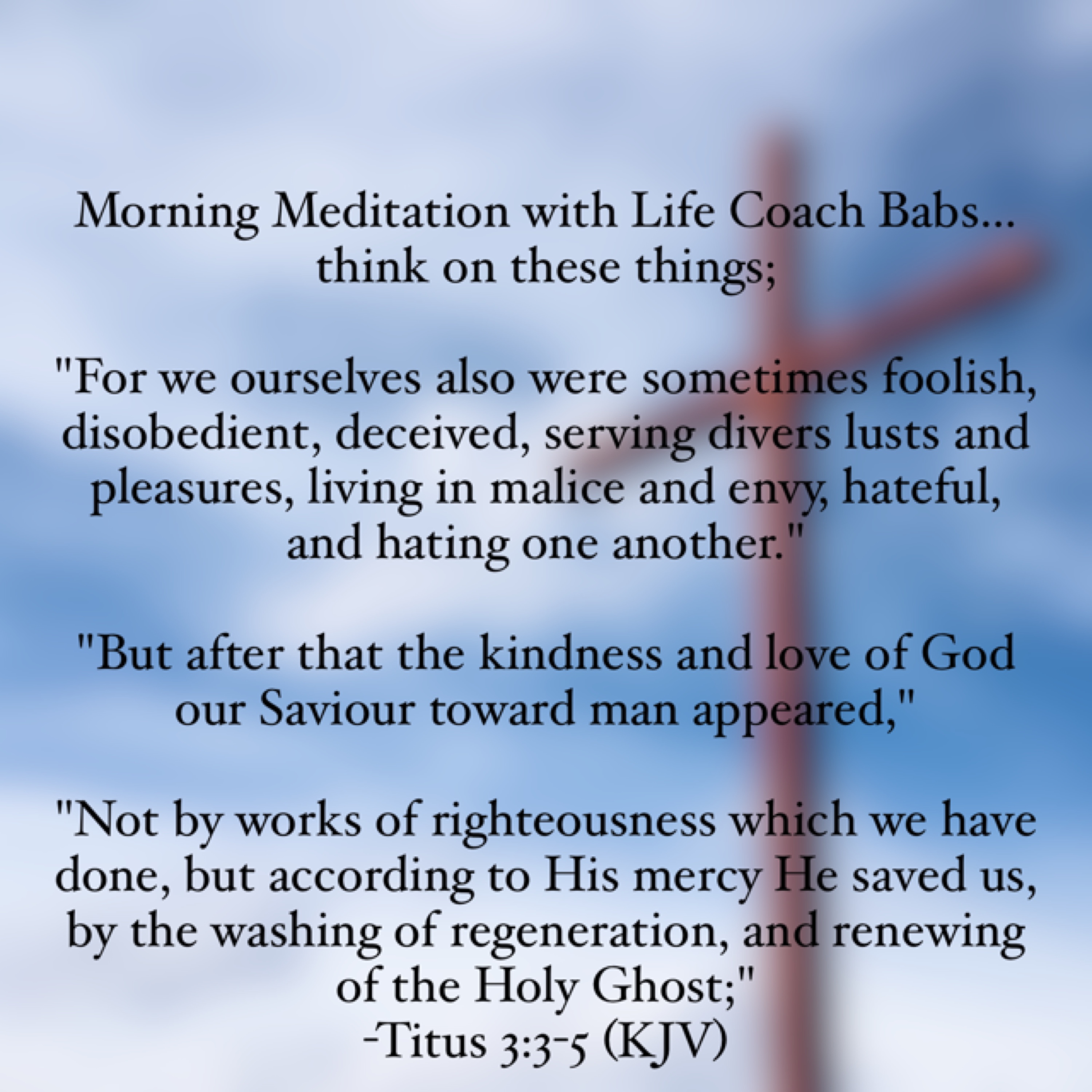 Morning Meditation with Life Coach Babs...
think on these things;

"For we ourselves also were sometimes foolish, disobedient, deceived, serving divers lusts and pleasures, living in malice and envy, hateful, and hating one another."

"But after that the kindness and love of God our Saviour toward man appeared,"

"Not by works of righteousness which we have done, but according to His mercy He saved us, by the washing of regeneration, and renewing of the Holy Ghost;"
-Titus 3:3-5 (KJV)